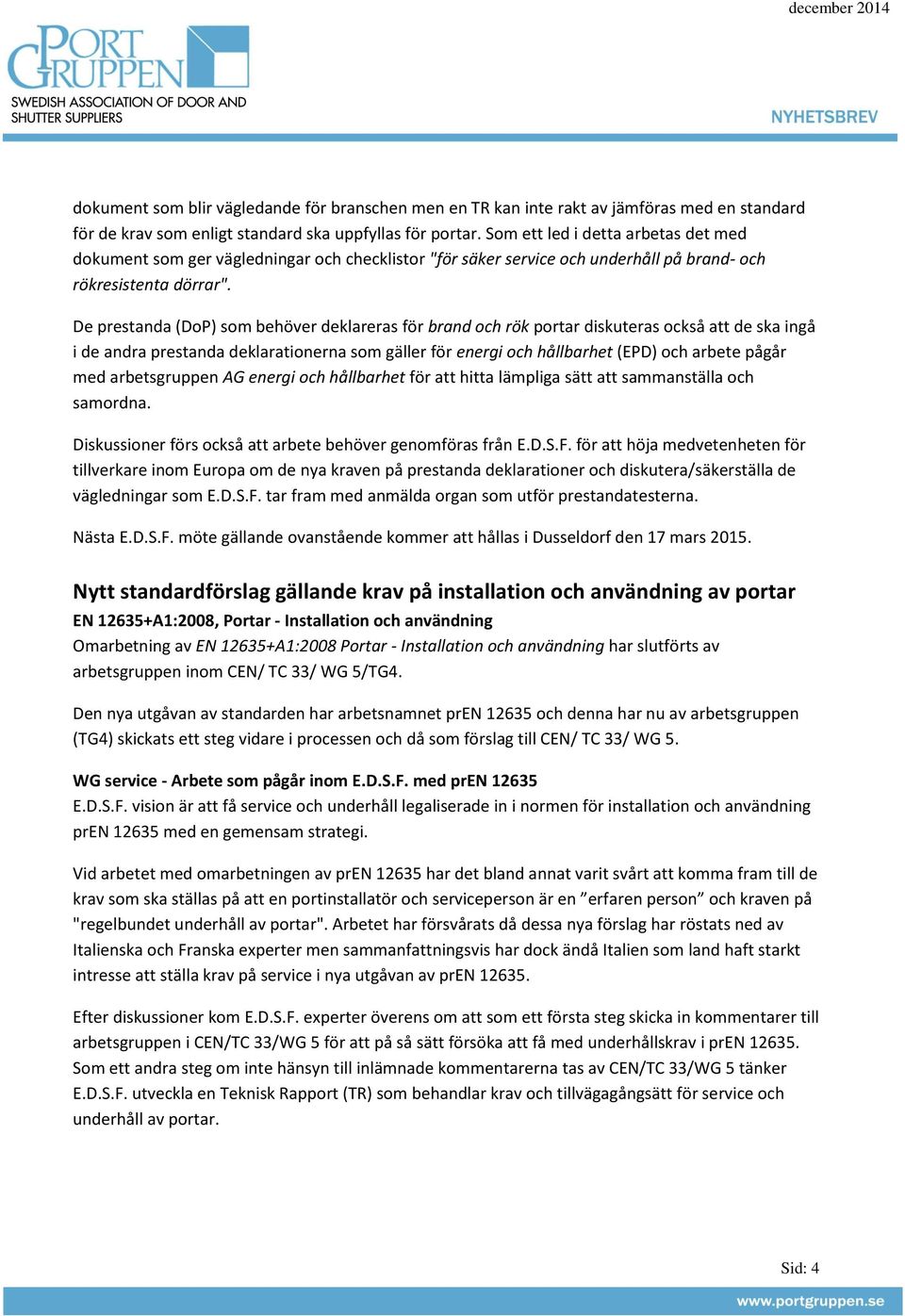 december 2014

PORT GRUPPEN
SWEDISH ASSOCIATION OF DOOR AND SHUTTER SUPPLIERS

NYHETSBREV

dokument som blir vägledande för branschen men en TR kan inte rakt av jämföras med en standard för de krav som enligt standard ska uppfyllas för portar. Som ett led i detta arbetas det med dokument som ger vägledningar och checklistor "för säker service och underhåll på brand- och rökresistenta dörrar".

De prestanda (DoP) som behöver deklareras för brand och rök portar diskuteras också att de ska ingå i de andra prestanda deklarationerna som gäller för energi och hållbarhet (EPD) och arbete pågår med arbetsgruppen AG energi och hållbarhet för att hitta lämpliga sätt att sammanställa och samordna.

Diskussioner förs också att arbete behöver genomföras från E.D.S.F. för att höja medvetenheten för tillverkare inom Europa om de nya kraven på prestanda deklarationer och diskutera/säkerställa de vägledningar som E.D.S.F. tar fram med anmälda organ som utför prestandatesterna.

Nästa E.D.S.F. möte gällande ovanstående kommer att hållas i Dusseldorf den 17 mars 2015.

Nytt standardförslag gällande krav på installation och användning av portar

EN 12635+A1:2008, Portar - Installation och användning
Omarbetning av EN 12635+A1:2008 Portar - Installation och användning har slutförts av arbetsgruppen inom CEN/ TC 33/ WG 5/TG4.

Den nya utgåvan av standarden har arbetsnamnet prEN 12635 och denna har nu av arbetsgruppen (TG4) skickats ett steg vidare i processen och då som förslag till CEN/ TC 33/ WG 5.

WG service - Arbete som pågår inom E.D.S.F. med prEN 12635
E.D.S.F. vision är att få service och underhåll legaliserade in i normen för installation och användning prEN 12635 med en gemensam strategi.

Vid arbetet med omarbetningen av prEN 12635 har det bland annat varit svårt att komma fram till de krav som ska ställas på att en portinstallatör och serviceperson är en ”erfaren person” och kraven på "regelbundet underhåll av portar". Arbetet har försvårats då dessa nya förslag har röstats ned av Italienska och Franska experter men sammanfattningsvis har dock ändå Italien som land haft starkt intresse att ställa krav på service i nya utgåvan av prEN 12635.

Efter diskussioner kom E.D.S.F. experter överens om att som ett första steg skicka in kommentarer till arbetsgruppen i CEN/TC 33/WG 5 för att på så sätt försöka att få med underhållskrav i prEN 12635. Som ett andra steg om inte hänsyn till inlämnade kommentarerna tas av CEN/TC 33/WG 5 tänker E.D.S.F. utveckla en Teknisk Rapport (TR) som behandlar krav och tillvägagångsätt för service och underhåll av portar.

Sid: 4

www.portgruppen.se